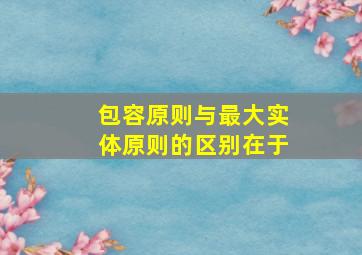 包容原则与最大实体原则的区别在于